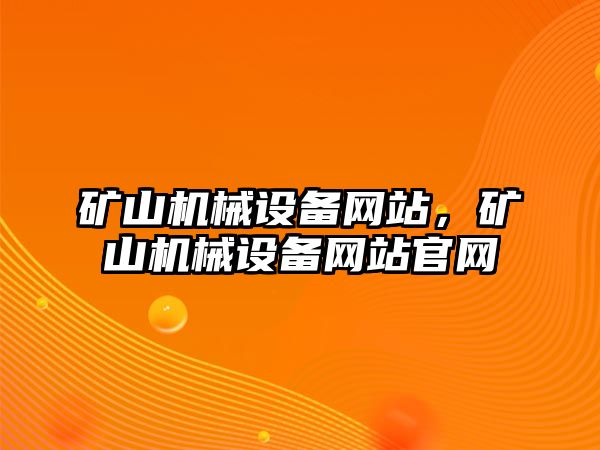 矿山机械设备网站，矿山机械设备网站官网